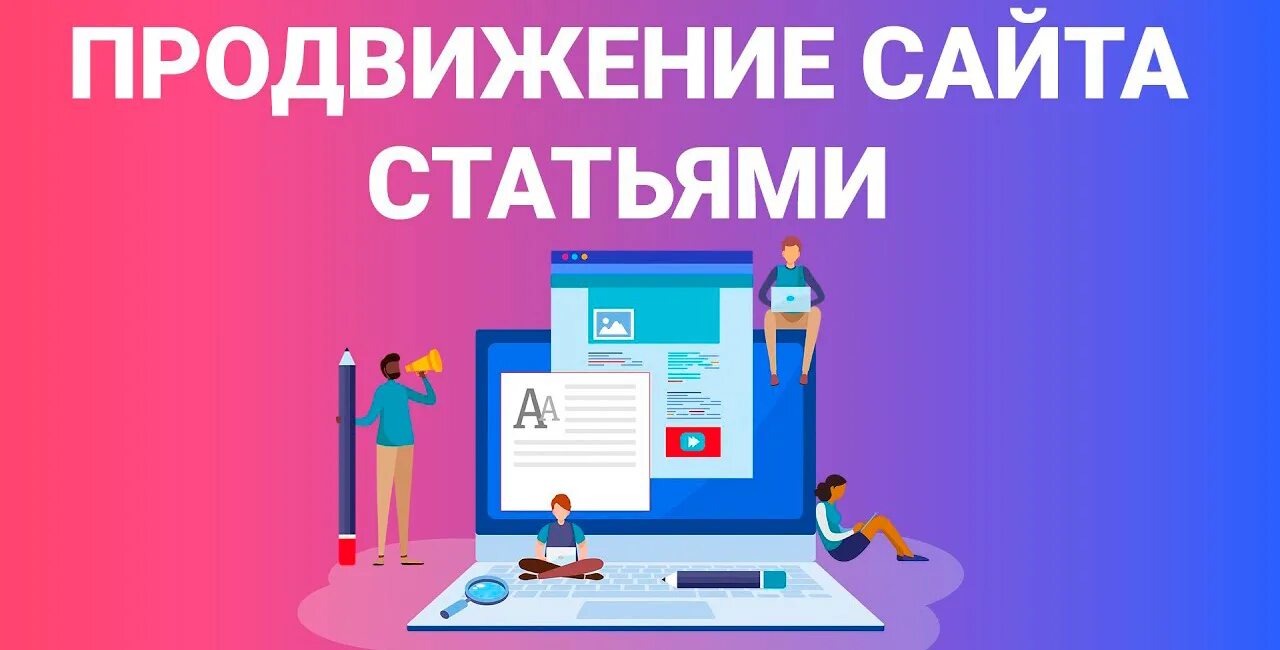 ПРОДВИЖЕНИЕ САЙТА СТАТЬЯМИ

AA